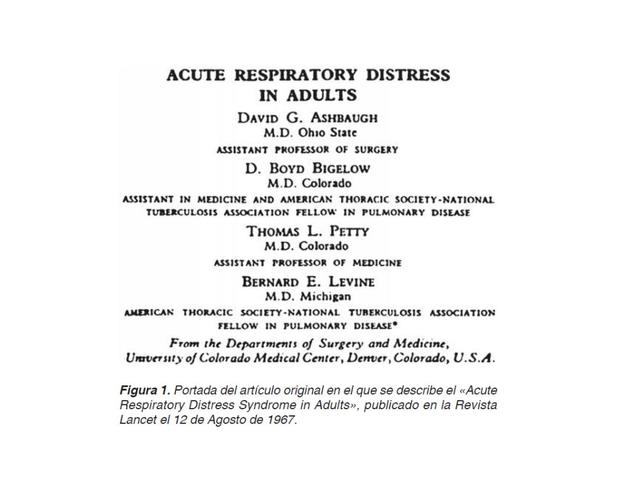 ACUTE RESPIRATORY DISTRESS
IN ADULTS

DAVID G. ASHBAUGH
M.D. Ohio State
ASSISTANT PROFESSOR OF SURGERY

D. BOYD BIGELOW
M.D. Colorado
ASSISTANT IN MEDICINE AND AMERICAN THORACIC SOCIETY-NATIONAL TUBERCULOSIS ASSOCIATION FELLOW IN PULMONARY DISEASE

THOMAS L. PETTY
M.D. Colorado
ASSISTANT PROFESSOR OF MEDICINE

BERNARD E. LEVINE
M.D. Michigan
AMERICAN THORACIC SOCIETY-NATIONAL TUBERCULOSIS ASSOCIATION FELLOW IN PULMONARY DISEASE*

From the Departments of Surgery and Medicine, University of Colorado Medical Center, Denver, Colorado, U.S.A.

Figura 1. Portada del artículo original en el que se describe el «Acute Respiratory Distress Syndrome in Adults», publicado en la Revista Lancet el 12 de Agosto de 1967.